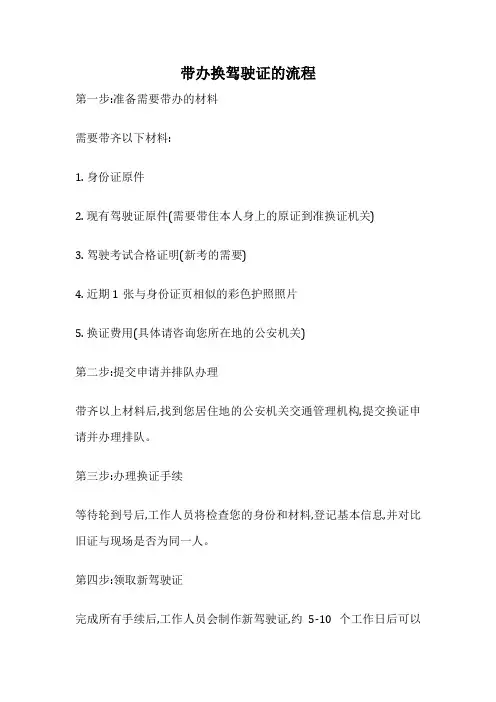 带办换驾驶证的流程

第一步:准备需要带办的材料

需要带齐以下材料:

1. 身份证原件

2. 现有驾驶证原件(需要带住本人身上的原证到准换证机关)

3. 驾驶考试合格证明(新考的需要)

4. 近期 1 张与身份证页相似的彩色护照照片

5. 换证费用(具体请咨询您所在地的公安机关)

第二步:提交申请并排队办理

带齐以上材料后,找到您居住地的公安机关交通管理机构,提交换证申请并办理排队。

第三步:办理换证手续

等待轮到号后,工作人员将检查您的身份和材料,登记基本信息,并对比旧证与现场是否为同一人。

第四步:领取新驾驶证

完成所有手续后,工作人员会制作新驾驶证,约 5-10 个工作日后可以